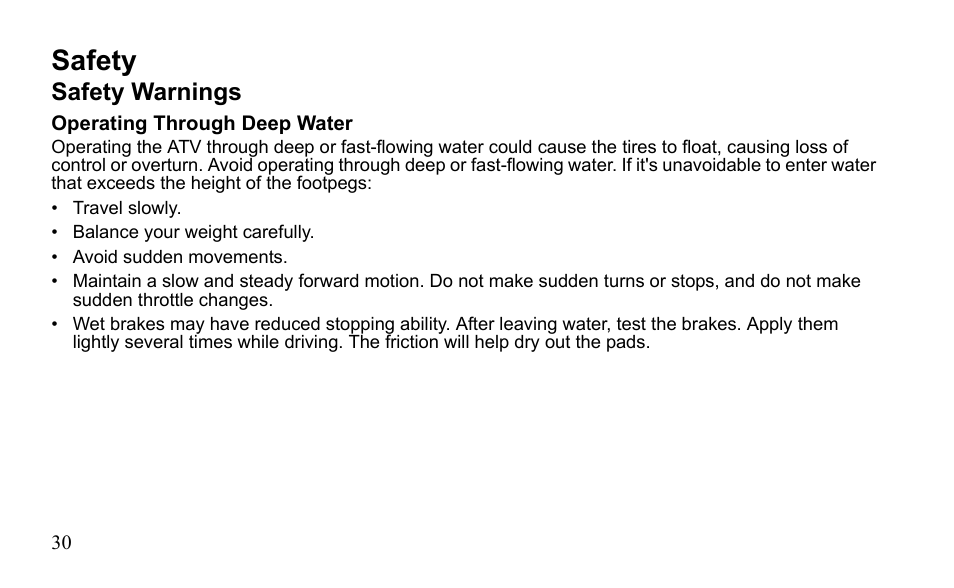 Safety
Safety Warnings
Operating Through Deep Water
Operating the ATV through deep or fast-flowing water could cause the tires to float, causing loss of control or overturn. Avoid operating through deep or fast-flowing water. If it's unavoidable to enter water that exceeds the height of the footpegs:

• Travel slowly.
• Balance your weight carefully.
• Avoid sudden movements.
• Maintain a slow and steady forward motion. Do not make sudden turns or stops, and do not make sudden throttle changes.
• Wet brakes may have reduced stopping ability. After leaving water, test the brakes. Apply them lightly several times while driving. The friction will help dry out the pads.

30